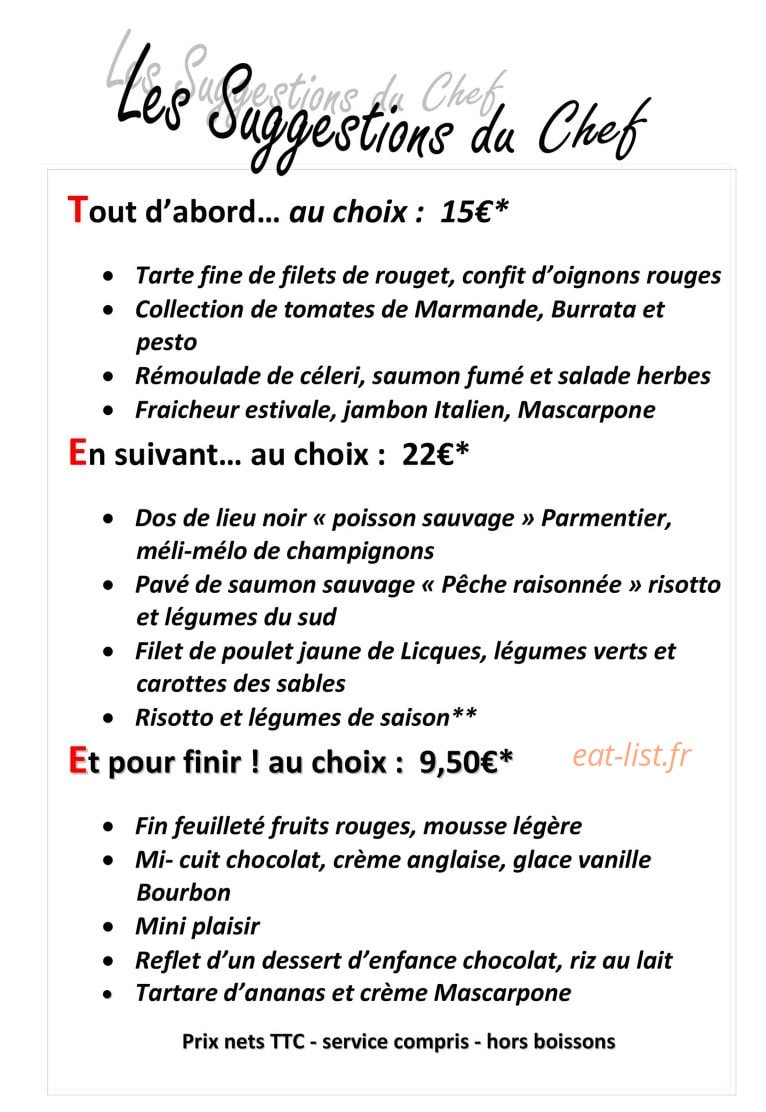 Les Suggestions du Chef

Tout d'abord… au choix : 15€*

• Tarte fine de filets de rouget, confit d'oignons rouges
• Collection de tomates de Marmande, Burrata et pesto
• Rémoulade de céleri, saumon fumé et salade herbes
• Fraicheur estivale, jambon Italien, Mascarpone

En suivant… au choix : 22€*

• Dos de lieu noir « poisson sauvage » Parmentier, méli-mélo de champignons
• Pavé de saumon sauvage « Pêche raisonnée » risotto et légumes du sud
• Filet de poulet jaune de Licques, légumes verts et carottes des sables
• Risotto et légumes de saison**

Et pour finir ! au choix : 9,50€*

• Fin feuilleté fruits rouges, mousse légère
• Mi- cuit chocolat, crème anglaise, glace vanille Bourbon
• Mini plaisir
• Reflet d'un dessert d'enfance chocolat, riz au lait
• Tartare d'ananas et crème Mascarpone

Prix nets TTC - service compris - hors boissons

eat-list.fr